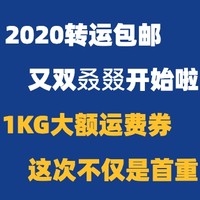 2020转运包邮

又双叒叕开始啦

1KG大额运费券

这次不仅是首重